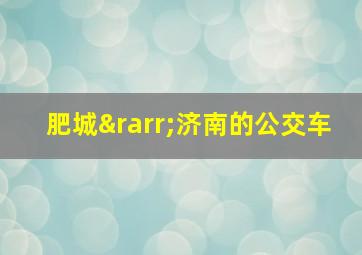 肥城&rarr;济南的公交车